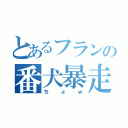 とあるフランの
番犬暴走
ちょw